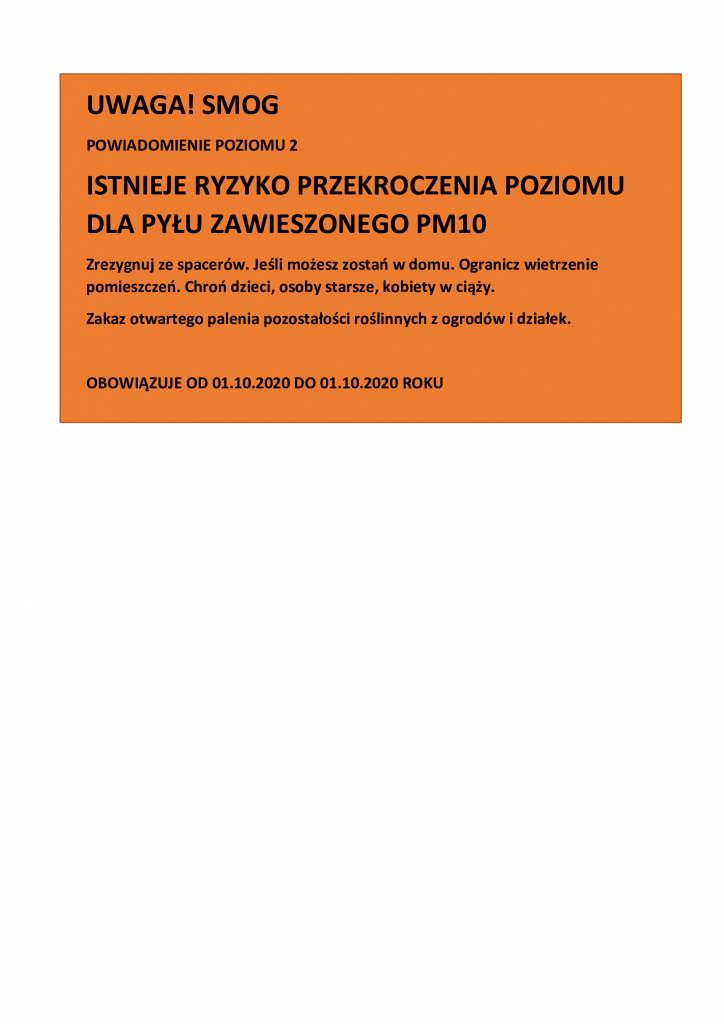 UWAGA! SMOG

POWIADOMIENIE POZIOMU 2

ISTNIEJE RYZYKO PRZEKROCZENIA POZIOMU DLA PYŁU ZAWIESZONEGO PM10

Zrezygnuj ze spacerów. Jeśli możesz zostań w domu. Ogranicz wietrzenie pomieszczeń. Chroń dzieci, osoby starsze, kobiety w ciąży.

Zakaz otwartego palenia pozostałości roślinnych z ogrodów i działek.

OBOWIĄZUJE OD 01.10.2020 DO 01.10.2020 ROKU